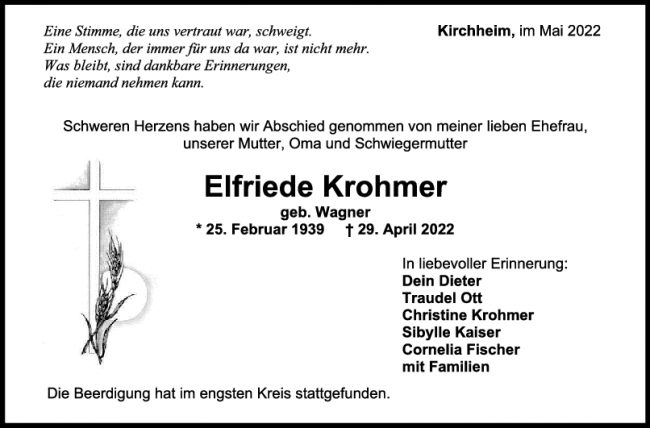 Eine Stimme, die uns vertraut war, schweigt.
Ein Mensch, der immer für uns da war, ist nicht mehr.
Was bleibt, sind dankbare Erinnerungen,
die niemand nehmen kann.

Kirchheim, im Mai 2022

Schweren Herzens haben wir Abschied genommen von meiner lieben Ehefrau, unserer Mutter, Oma und Schwiegermutter

Elfriede Krohmer
geb. Wagner
* 25. Februar 1939 † 29. April 2022

In liebevoller Erinnerung:
Dein Dieter
Traudel Ott
Christine Krohmer
Sibylle Kaiser
Cornelia Fischer
mit Familien

Die Beerdigung hat im engsten Kreis stattgefunden.